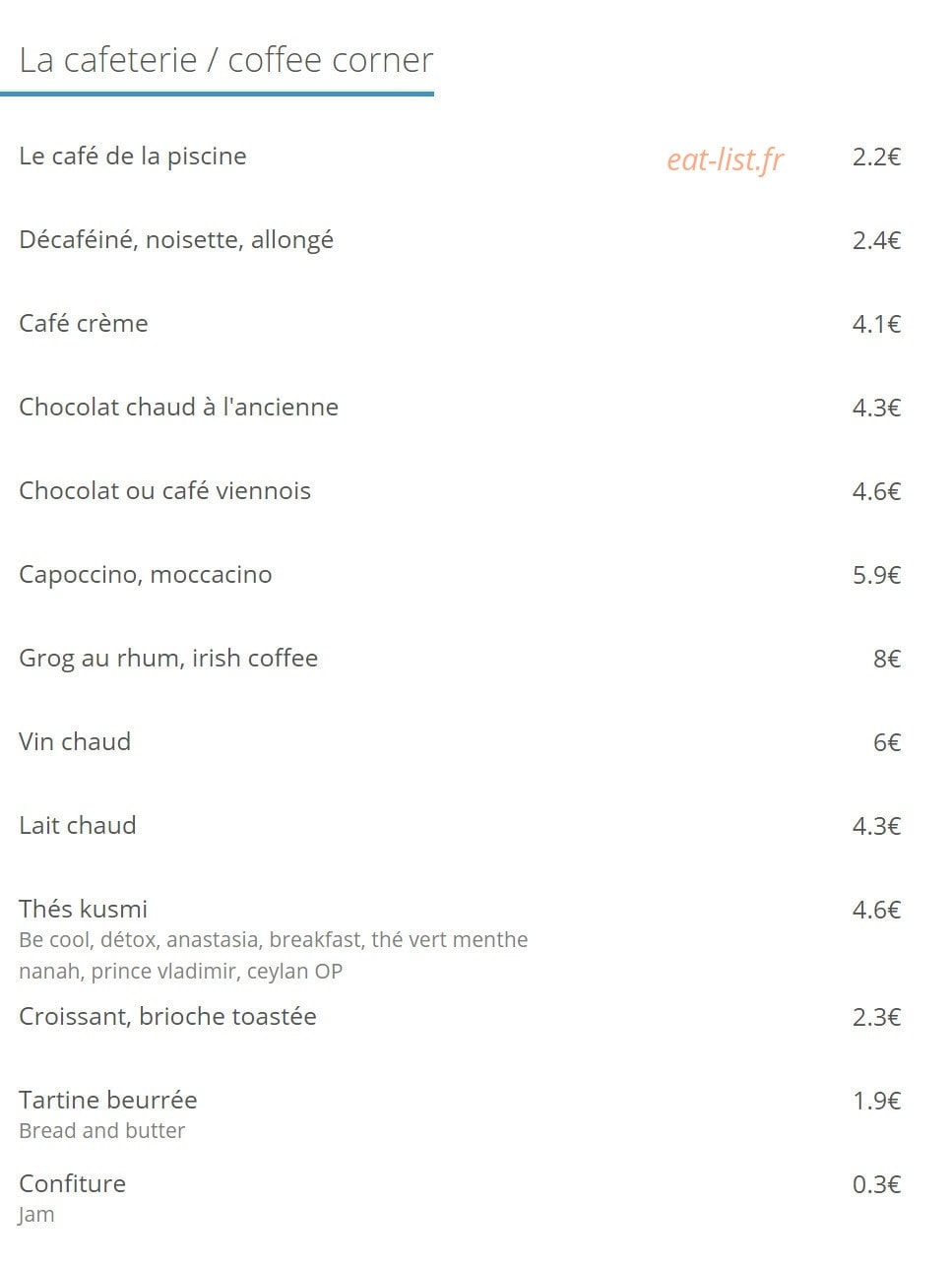 La cafeterie / coffee corner

Le café de la piscine 2.2€

Décaféiné, noisette, allongé 2.4€

Café crème 4.1€

Chocolat chaud à l'ancienne 4.3€

Chocolat ou café viennois 4.6€

Capoccino, moccacino 5.9€

Grog au rhum, irish coffee 8€

Vin chaud 6€

Lait chaud 4.3€

Thés kusmi 4.6€
Be cool, détox, anastasia, breakfast, thé vert menthe nanah, prince vladimir, ceylan OP

Croissant, brioche toastée 2.3€

Tartine beurrée 1.9€
Bread and butter

Confiture 0.3€
Jam

eat-list.fr